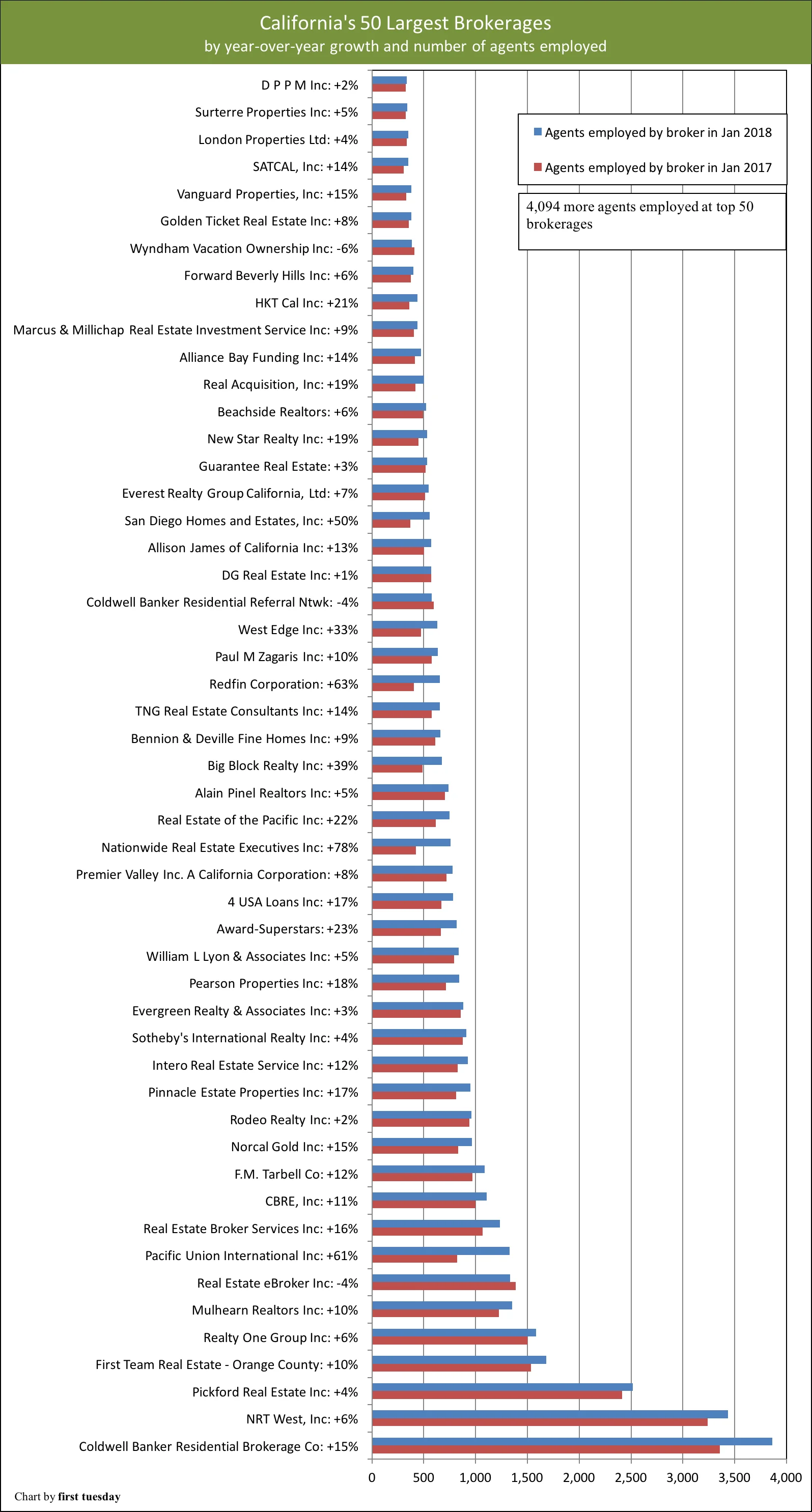 California's 50 Largest Brokerages
by year-over-year growth and number of agents employed

Agents employed by broker in Jan 2018
Agents employed by broker in Jan 2017

4,094 more agents employed at top 50 brokerages

D P P M Inc: +2%
Surterre Properties Inc: +5%
London Properties Ltd: +4%
SATCAL, Inc: +14%
Vanguard Properties, Inc: +15%
Golden Ticket Real Estate Inc: +8%
Wyndham Vacation Ownership Inc: -6%
Forward Beverly Hills Inc: +6%
HKT Cal Inc: +21%
Marcus & Millichap Real Estate Investment Service Inc: +9%
Alliance Bay Funding Inc: +14%
Real Acquisition, Inc: +19%
Beachside Realtors: +6%
New Star Realty Inc: +19%
Guarantee Real Estate: +3%
Everest Realty Group California, Ltd: +7%
San Diego Homes and Estates, Inc: +50%
Allison James of California Inc: +13%
DG Real Estate Inc: +1%
Coldwell Banker Residential Referral Ntwk: -4%
West Edge Inc: +33%
Paul M Zagaris Inc: +10%
Redfin Corporation: +63%
TNG Real Estate Consultants Inc: +14%
Bennion & Deville Fine Homes Inc: +9%
Big Block Realty Inc: +39%
Alain Pinel Realtors Inc: +5%
Real Estate of the Pacific Inc: +22%
Nationwide Real Estate Executives Inc: +78%
Premier Valley Inc. A California Corporation: +8%
4 USA Loans Inc: +17%
Award-Superstars: +23%
William L Lyon & Associates Inc: +5%
Pearson Properties Inc: +18%
Evergreen Realty & Associates Inc: +3%
Sotheby's International Realty Inc: +4%
Intero Real Estate Service Inc: +12%
Pinnacle Estate Properties Inc: +17%
Rodeo Realty Inc: +2%
Norcal Gold Inc: +15%
F.M. Tarbell Co: +12%
CBRE, Inc: +11%
Real Estate Broker Services Inc: +16%
Pacific Union International Inc: +61%
Real Estate eBroker Inc: -4%
Mulhearn Realtors Inc: +10%
Realty One Group Inc: +6%
First Team Real Estate - Orange County: +10%
Pickford Real Estate Inc: +4%
NRT West, Inc: +6%
Coldwell Banker Residential Brokerage Co: +15%

0 500 1,000 1,500 2,000 2,500 3,000 3,500 4,000

Chart by first tuesday